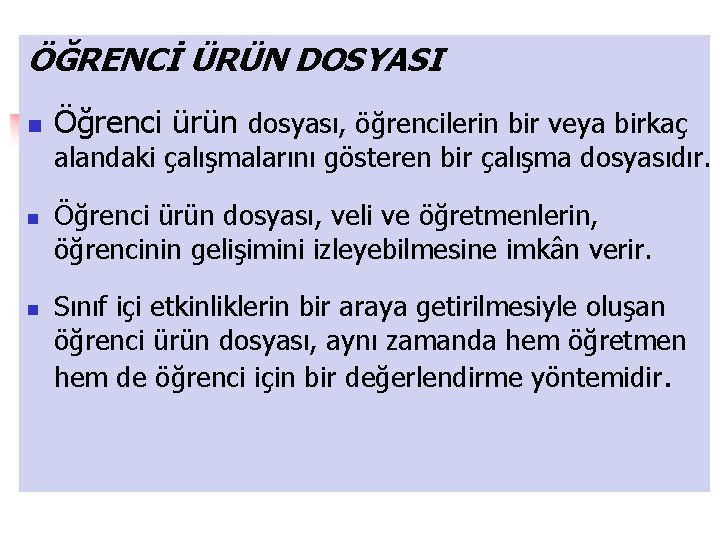 ÖĞRENCİ ÜRÜN DOSYASI

Öğrenci ürün dosyası, öğrencilerin bir veya birkaç alandaki çalışmalarını gösteren bir çalışma dosyasıdır.

Öğrenci ürün dosyası, veli ve öğretmenlerin, öğrencinin gelişimini izleyebilmesine imkân verir.

Sınıf içi etkinliklerin bir araya getirilmesiyle oluşan öğrenci ürün dosyası, aynı zamanda hem öğretmen hem de öğrenci için bir değerlendirme yöntemidir.